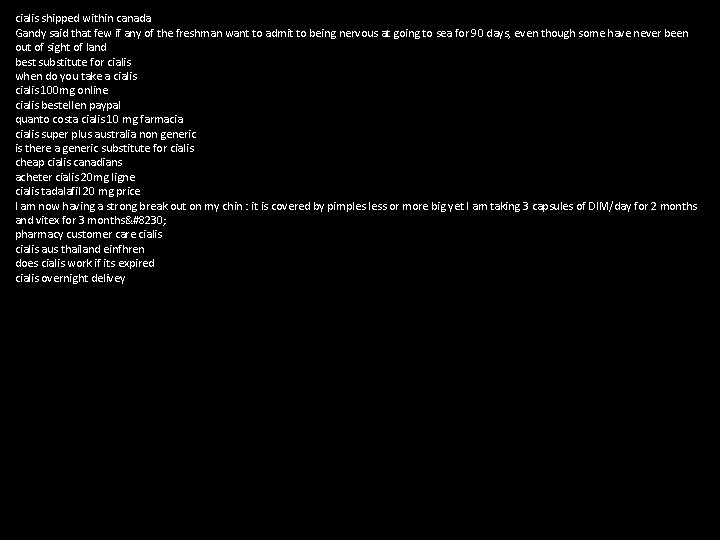 cialis shipped within canada

Gandy said that few if any of the freshman want to admit to being nervous at going to sea for 90 days, even though some have never been out of sight of land

best substitute for cialis
when do you take a cialis
cialis 100mg online
cialis bestellen paypal
quanto costa cialis 10 mg farmacia
cialis super plus australia non generic
is there a generic substitute for cialis
cheap cialis canadians
acheter cialis 20mg ligne
cialis tadalafil 20 mg price

I am now having a strong break out on my chin : it is covered by pimples less or more big yet I am taking 3 capsules of DIM/day for 2 months and vitex for 3 months&#8230;

pharmacy customer care cialis
cialis aus thailand einfhren
does cialis work if its expired
cialis overnight delivey